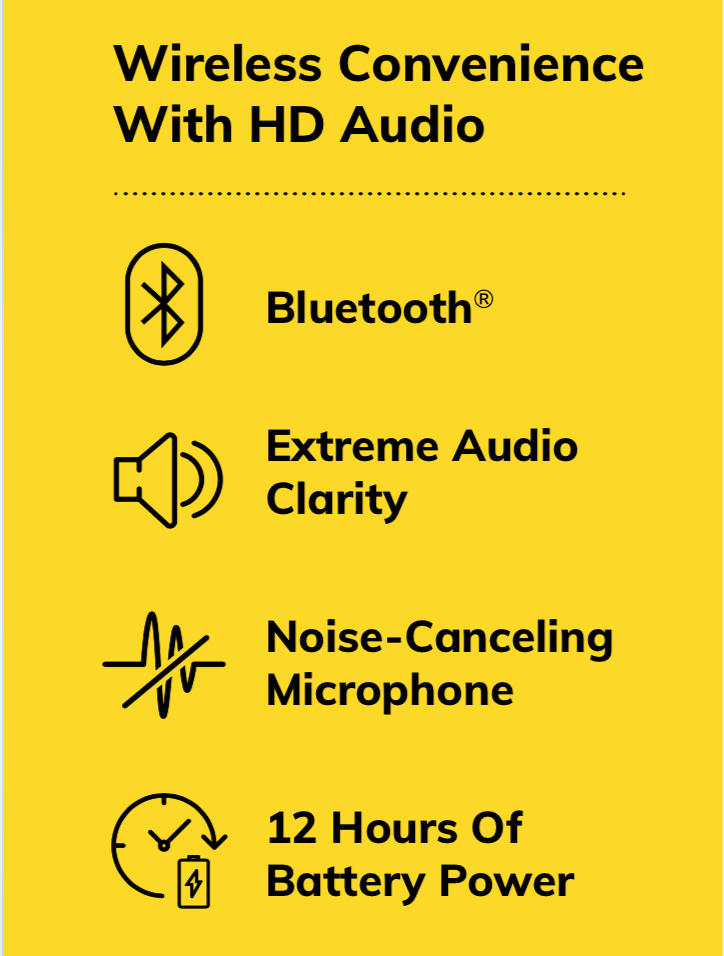 Wireless Convenience With HD Audio

Bluetooth®

Extreme Audio Clarity

Noise-Canceling Microphone

12 Hours Of Battery Power